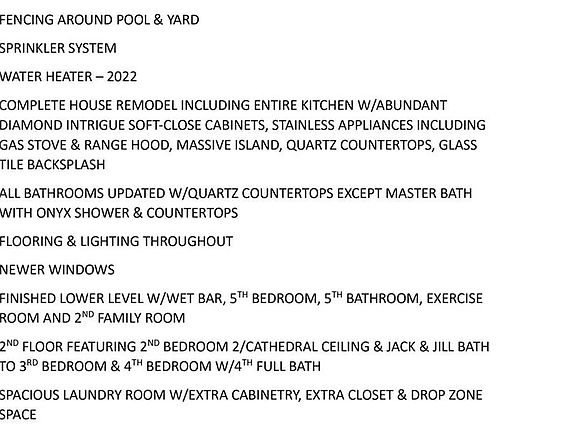 FENCING AROUND POOL & YARD

SPRINKLER SYSTEM

WATER HEATER – 2022

COMPLETE HOUSE REMODEL INCLUDING ENTIRE KITCHEN W/ABUNDANT DIAMOND INTRIGUE SOFT-CLOSE CABINETS, STAINLESS APPLIANCES INCLUDING GAS STOVE & RANGE HOOD, MASSIVE ISLAND, QUARTZ COUNTERTOPS, GLASS TILE BACKSPLASH

ALL BATHROOMS UPDATED W/QUARTZ COUNTERTOPS EXCEPT MASTER BATH WITH ONYX SHOWER & COUNTERTOPS

FLOORING & LIGHTING THROUGHOUT

NEWER WINDOWS

FINISHED LOWER LEVEL W/WET BAR, 5TH BEDROOM, 5TH BATHROOM, EXERCISE ROOM AND 2ND FAMILY ROOM

2ND FLOOR FEATURING 2ND BEDROOM 2/CATHEDRAL CEILING & JACK & JILL BATH TO 3RD BEDROOM & 4TH BEDROOM W/4TH FULL BATH

SPACIOUS LAUNDRY ROOM W/EXTRA CABINETRY, EXTRA CLOSET & DROP ZONE SPACE